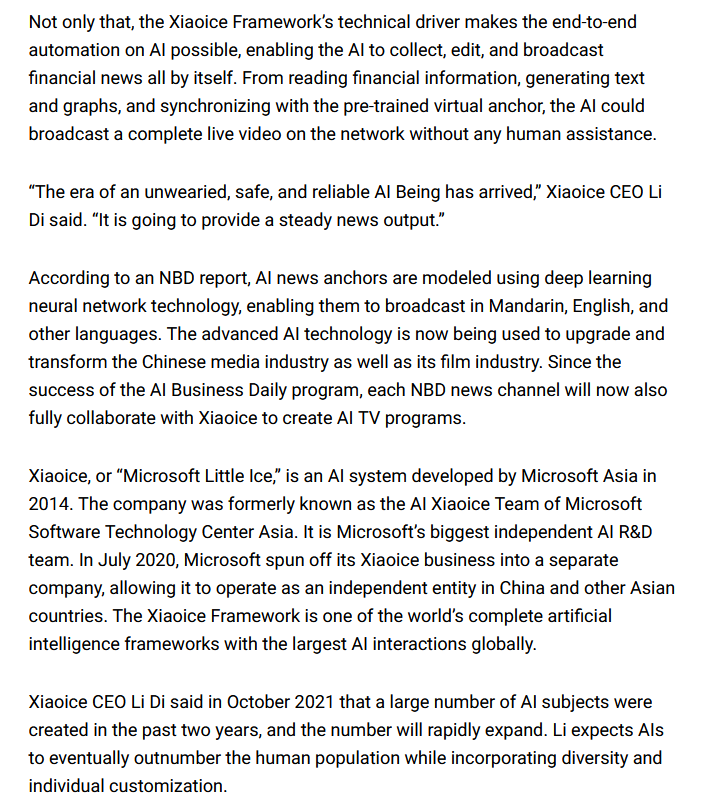 Not only that, the Xiaoice Framework's technical driver makes the end-to-end automation on AI possible, enabling the AI to collect, edit, and broadcast financial news all by itself. From reading financial information, generating text and graphs, and synchronizing with the pre-trained virtual anchor, the AI could broadcast a complete live video on the network without any human assistance.

"The era of an unwearied, safe, and reliable AI Being has arrived," Xiaoice CEO Li Di said. "It is going to provide a steady news output."

According to an NBD report, AI news anchors are modeled using deep learning neural network technology, enabling them to broadcast in Mandarin, English, and other languages. The advanced AI technology is now being used to upgrade and transform the Chinese media industry as well as its film industry. Since the success of the AI Business Daily program, each NBD news channel will now also fully collaborate with Xiaoice to create AI TV programs.

Xiaoice, or "Microsoft Little Ice," is an AI system developed by Microsoft Asia in 2014. The company was formerly known as the AI Xiaoice Team of Microsoft Software Technology Center Asia. It is Microsoft's biggest independent AI R&D team. In July 2020, Microsoft spun off its Xiaoice business into a separate company, allowing it to operate as an independent entity in China and other Asian countries. The Xiaoice Framework is one of the world's complete artificial intelligence frameworks with the largest AI interactions globally.

Xiaoice CEO Li Di said in October 2021 that a large number of AI subjects were created in the past two years, and the number will rapidly expand. Li expects AIs to eventually outnumber the human population while incorporating diversity and individual customization.